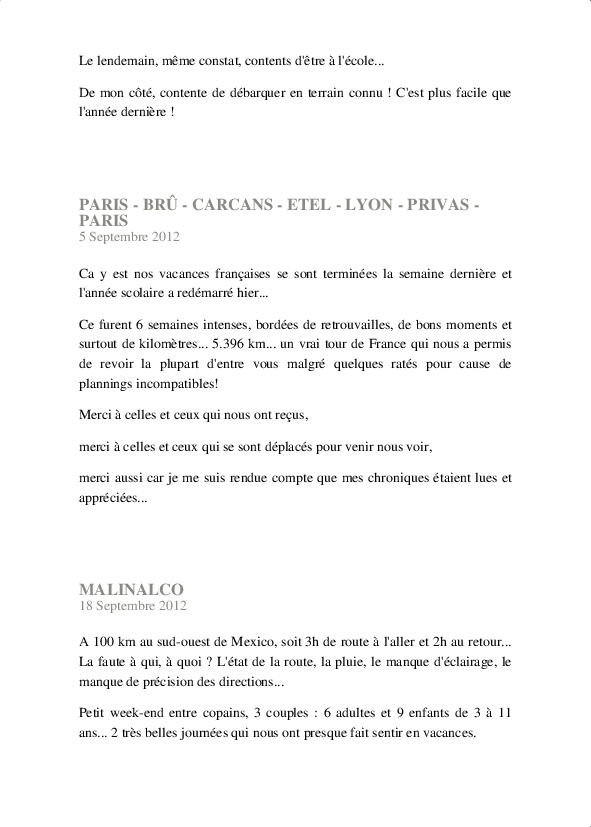 Le lendemain, même constat, contents d'être à l'école...

De mon côté, contente de débarquer en terrain connu ! C'est plus facile que l'année dernière !

PARIS - BRÛ - CARCANS - ETEL - LYON - PRIVAS - PARIS
5 Septembre 2012

Ca y est nos vacances françaises se sont terminées la semaine dernière et l'année scolaire a redémarré hier...

Ce furent 6 semaines intenses, bordées de retrouvailles, de bons moments et surtout de kilomètres... 5.396 km... un vrai tour de France qui nous a permis de revoir la plupart d'entre vous malgré quelques ratés pour cause de plannings incompatibles!

Merci à celles et ceux qui nous ont reçus,

merci à celles et ceux qui se sont déplacés pour venir nous voir,

merci aussi car je me suis rendue compte que mes chroniques étaient lues et appréciées...

MALINALCO
18 Septembre 2012

A 100 km au sud-ouest de Mexico, soit 3h de route à l'aller et 2h au retour... La faute à qui, à quoi ? L'état de la route, la pluie, le manque d'éclairage, le manque de précision des directions...

Petit week-end entre copains, 3 couples : 6 adultes et 9 enfants de 3 à 11 ans... 2 très belles journées qui nous ont presque fait sentir en vacances.